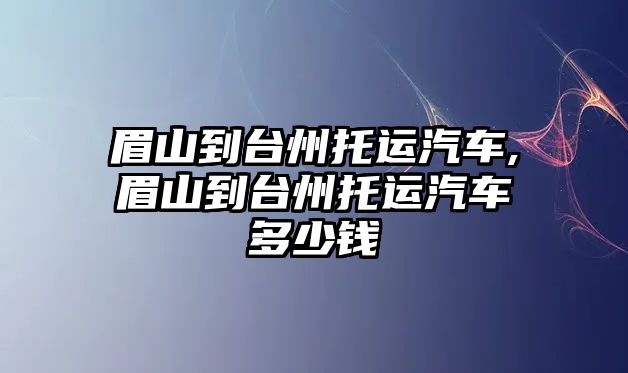 眉山到台州托运汽车,眉山到台州托运汽车多少钱